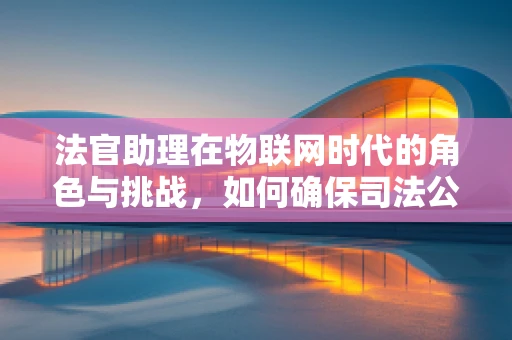 法官助理在物联网时代的角色与挑战，如何确保司法公